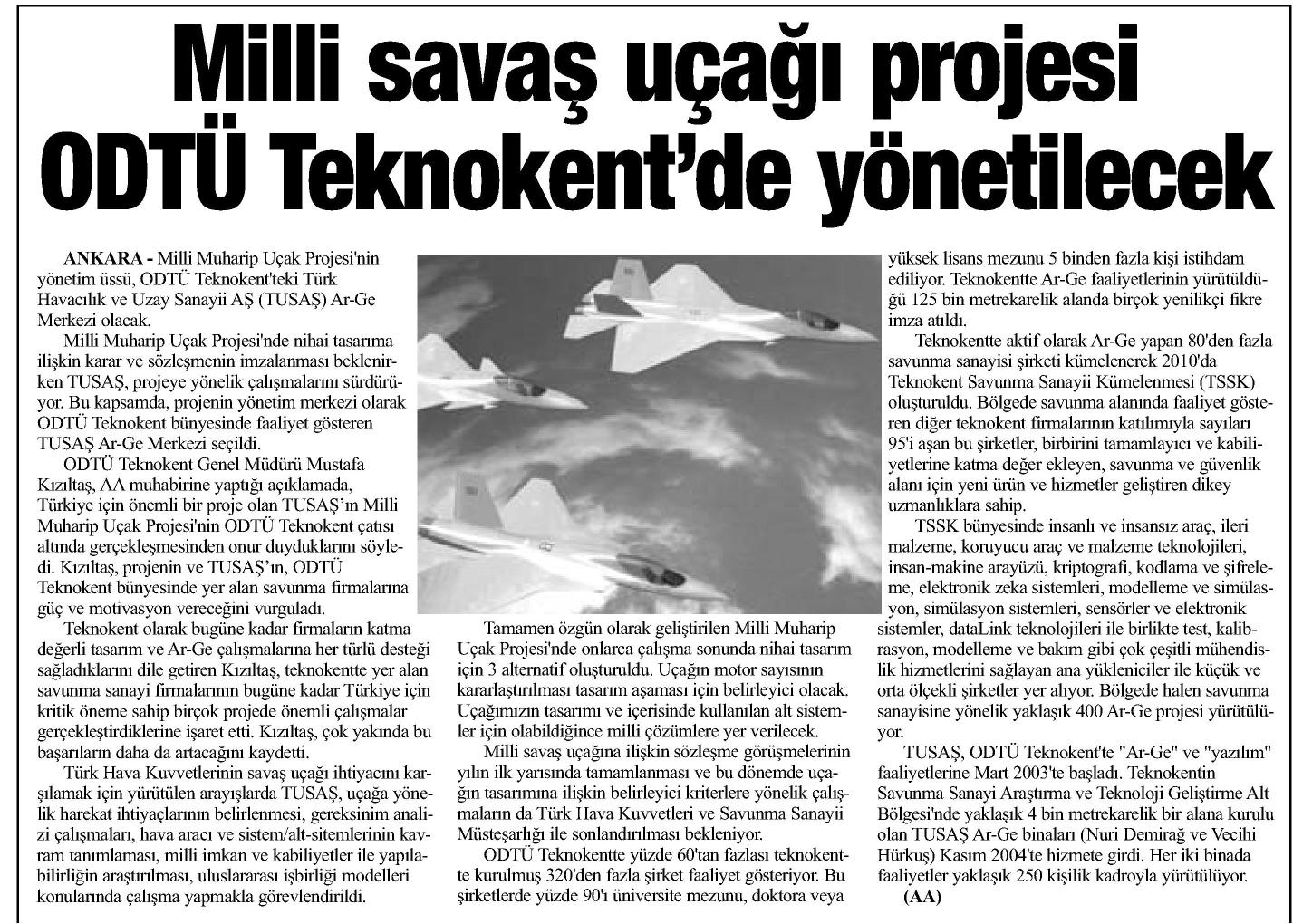 Milli savaş uçağı projesi ODTÜ Teknokent'de yönetilecek

ANKARA - Milli Muharip Uçak Projesi'nin yönetim üssü, ODTÜ Teknokent'teki Türk Havacılık ve Uzay Sanayii AŞ (TUSAŞ) Ar-Ge Merkezi olacak.

Milli Muharip Uçak Projesi'nde nihai tasarıma ilişkin karar ve sözleşmenin imzalanması beklenirken TUSAŞ, projeye yönelik çalışmalarını sürdürüyor. Bu kapsamda, projenin yönetim merkezi olarak ODTÜ Teknokent bünyesinde faaliyet gösteren TUSAŞ Ar-Ge Merkezi seçildi.

ODTÜ Teknokent Genel Müdürü Mustafa Kızıltaş, AA muhabirine yaptığı açıklamada, Türkiye için önemli bir proje olan TUSAŞ'ın Milli Muharip Uçak Projesi'nin ODTÜ Teknokent çatısı altında gerçekleşmesinden onur duyduklarını söyledi. Kızıltaş, projenin ve TUSAŞ'ın, ODTÜ Teknokent bünyesinde yer alan savunma firmalarına güç ve motivasyon vereceğini vurguladı.

Teknokent olarak bugüne kadar firmaların katma değerli tasarım ve Ar-Ge çalışmalarına her türlü desteği sağladıklarını dile getiren Kızıltaş, teknokentte yer alan savunma sanayi firmalarının bugüne kadar Türkiye için kritik öneme sahip birçok projede önemli çalışmalar gerçekleştirdiklerine işaret etti. Kızıltaş, çok yakında bu başarıların daha da artacağını kaydetti.

Türk Hava Kuvvetlerinin savaş uçağı ihtiyacını karşılamak için yürütülen arayışlarda TUSAŞ, uçağa yönelik harekat ihtiyaçlarının belirlenmesi, gereksinim analizi çalışmaları, hava aracı ve sistem/alt-sitemlerinin kavram tanımlaması, milli imkan ve kabiliyetler ile yapılabilirliğin araştırılması, uluslararası işbirliği modelleri konularında çalışma yapmakla görevlendirildi.

Tamamen özgün olarak geliştirilen Milli Muharip Uçak Projesi'nde onlarca çalışma sonunda nihai tasarım için 3 alternatif oluşturuldu. Uçağın motor sayısının kararlaştırılması tasarım aşaması için belirleyici olacak. Uçağımızın tasarımı ve içerisinde kullanılan alt sistemler için olabildiğince milli çözümlere yer verilecek.

Milli savaş uçağına ilişkin sözleşme görüşmelerinin yılın ilk yarısında tamamlanması ve bu dönemde uçağın tasarımına ilişkin belirleyici kriterlere yönelik çalışmaların da Türk Hava Kuvvetleri ve Savunma Sanayii Müsteşarlığı ile sonlandırılması bekleniyor.

ODTÜ Teknokentte yüzde 60'tan fazlası teknokentte kurulmuş 320'den fazla şirket faaliyet gösteriyor. Bu şirketlerde yüzde 90'ı üniversite mezunu, doktora veya yüksek lisans mezunu 5 binden fazla kişi istihdam ediliyor. Teknokentte Ar-Ge faaliyetlerinin yürütüldüğü 125 bin metrekarelik alanda birçok yenilikçi fikre imza atıldı.

Teknokentte aktif olarak Ar-Ge yapan 80'den fazla savunma sanayisi şirketi kümelenerek 2010'da Teknokent Savunma Sanayii Kümelenmesi (TSSK) oluşturuldu. Bölgede savunma alanında faaliyet gösteren diğer teknokent firmalarının katılımıyla sayıları 95'i aşan bu şirketler, birbirini tamamlayıcı ve kabiliyetlerine katma değer ekleyen, savunma ve güvenlik alanı için yeni ürün ve hizmetler geliştiren dikey uzmanlıklara sahip.

TSSK bünyesinde insanlı ve insansız araç, ileri malzeme, koruyucu araç ve malzeme teknolojileri, insan-makine arayüzü, kriptografi, kodlama ve şifreleme, elektronik zeka sistemleri, modelleme ve simülasyon, simülasyon sistemleri, sensörler ve elektronik sistemler, dataLink teknolojileri ile birlikte test, kalibrasyon, modelleme ve bakım gibi çok çeşitli mühendislik hizmetlerini sağlayan ana yükleniciler ile küçük ve orta ölçekli şirketler yer alıyor. Bölgede halen savunma sanayisine yönelik yaklaşık 400 Ar-Ge projesi yürütülüyor.

TUSAŞ, ODTÜ Teknokent'te "Ar-Ge" ve "yazılım" faaliyetlerine Mart 2003'te başladı. Teknokentin Savunma Sanayi Araştırma ve Teknoloji Geliştirme Alt Bölgesi'nde yaklaşık 4 bin metrekarelik bir alana kurulu olan TUSAŞ Ar-Ge binaları (Nuri Demirağ ve Vecihi Hürkuş) Kasım 2004'te hizmete girdi. Her iki binada faaliyetler yaklaşık 250 kişilik kadroyla yürütülüyor.
(AA)